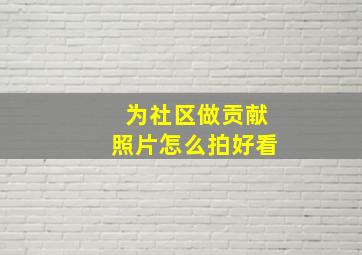 为社区做贡献
照片怎么拍好看